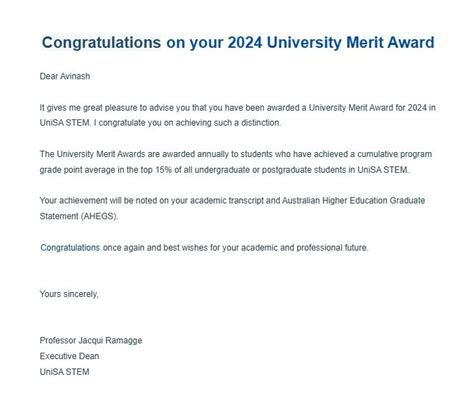 Congratulations on your 2024 University Merit Award

Dear Avinash

It gives me great pleasure to advise you that you have been awarded a University Merit Award for 2024 in UniSA STEM. I congratulate you on achieving such a distinction.

The University Merit Awards are awarded annually to students who have achieved a cumulative program grade point average in the top 15% of all undergraduate or postgraduate students in UniSA STEM.

Your achievement will be noted on your academic transcript and Australian Higher Education Graduate Statement (AHEGS).

Congratulations once again and best wishes for your academic and professional future.

Yours sincerely,

Professor Jacqui Ramagge
Executive Dean
UniSA STEM